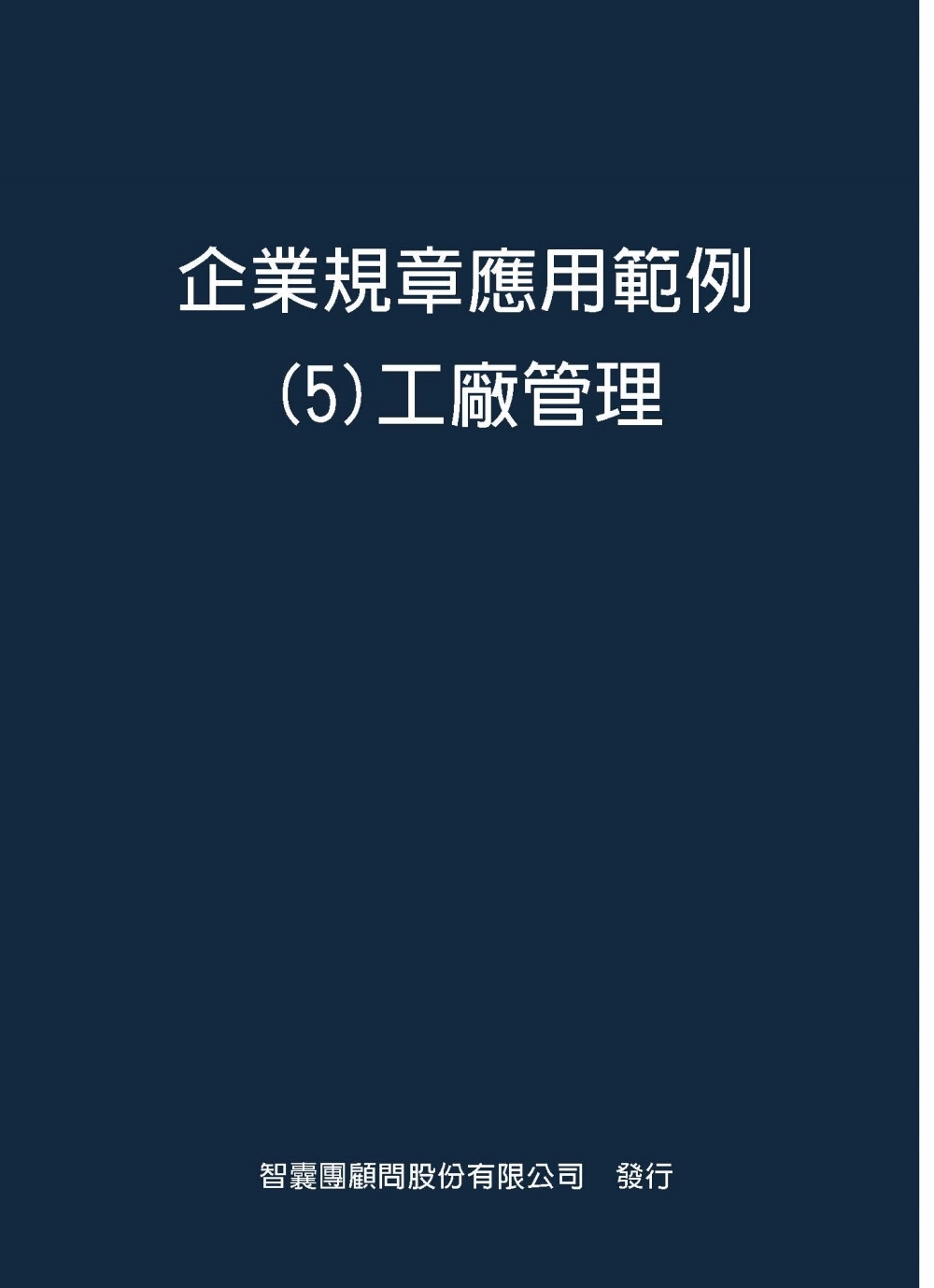 企業規章應用範例
(5)工廠管理

智囊團顧問股份有限公司　發行